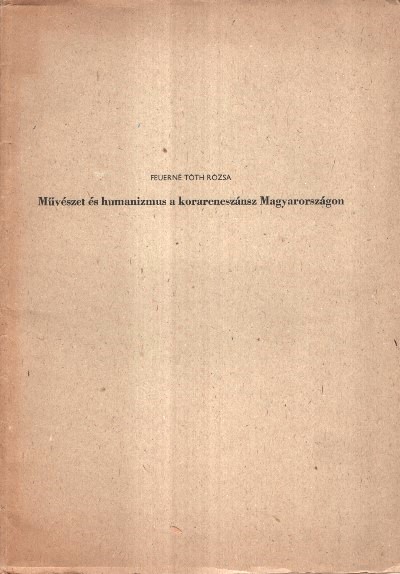 FEUERNÉ TÓTH RÓZSA

Művészet és humanizmus a korareneszánsz Magyarországon